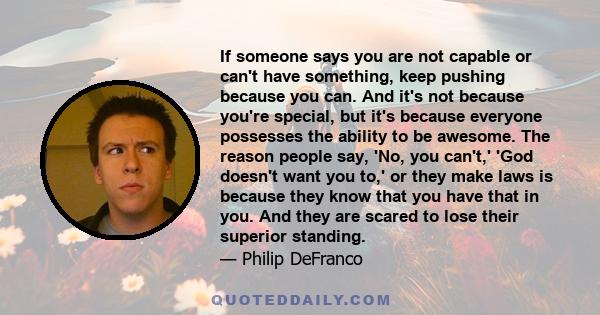 If someone says you are not capable or can't have something, keep pushing because you can. And it's not because you're special, but it's because everyone possesses the ability to be awesome. The reason people say, 'No, you can't,' 'God doesn't want you to,' or they make laws is because they know that you have that in you. And they are scared to lose their superior standing.

— Philip DeFranco

QUOTEDDAILY.COM